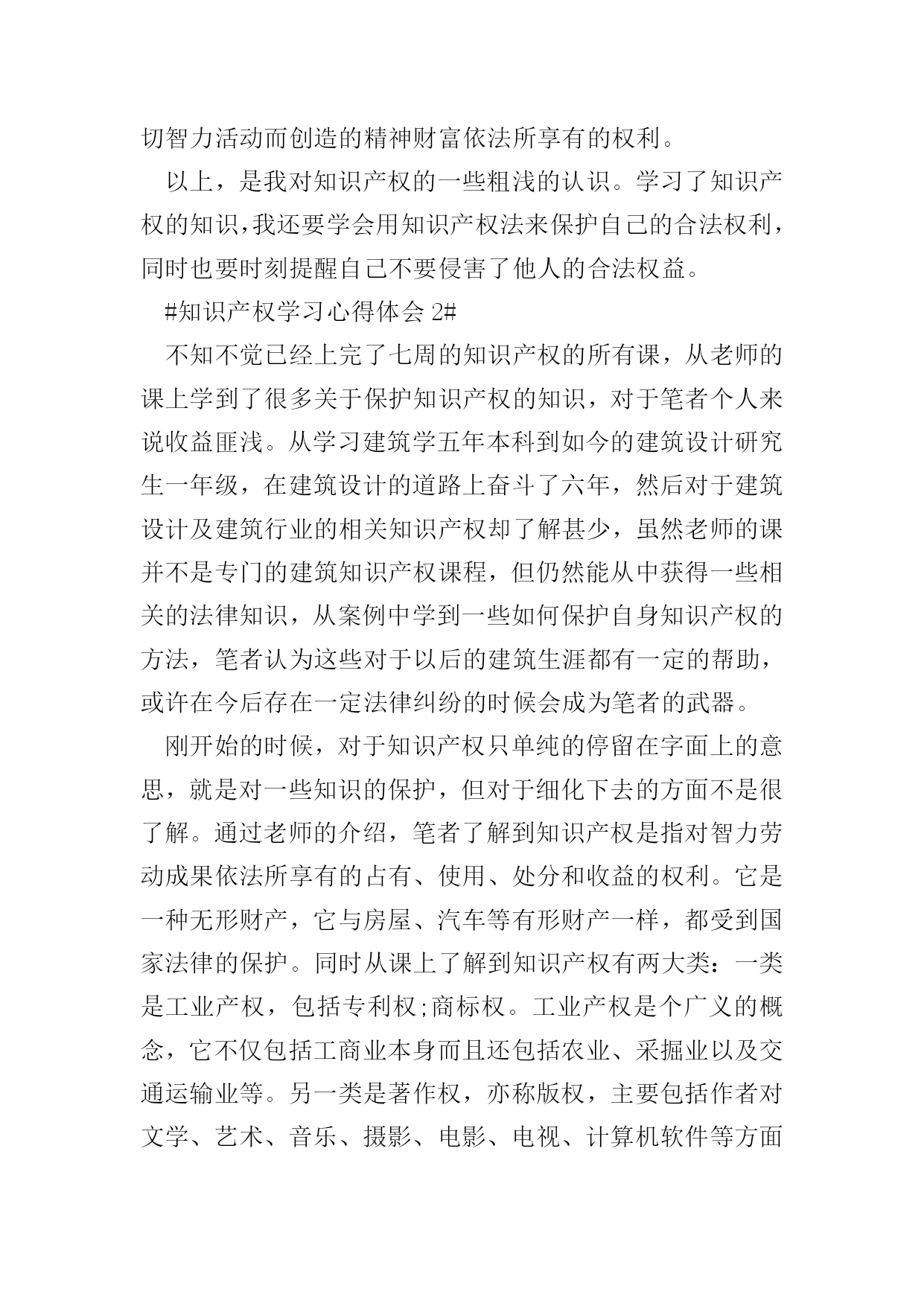 切智力活动而创造的精神财富依法所享有的权利。

以上，是我对知识产权的一些粗浅的认识。学习了知识产权的知识，我还要学会用知识产权法来保护自己的合法权利，同时也要时刻提醒自己不要侵害了他人的合法权益。

#知识产权学习心得体会 2#

不知不觉已经上完了七周的知识产权的所有课，从老师的课上学到了很多关于保护知识产权的知识，对于笔者个人来说收益匪浅。从学习建筑学五年本科到如今的建筑设计研究生一年级，在建筑设计的道路上奋斗了六年，然后对于建筑设计及建筑行业的相关知识产权却了解甚少，虽然老师的课并不是专门的建筑知识产权课程，但仍然能从中获得一些相关的法律知识，从案例中学到一些如何保护自身知识产权的方法，笔者认为这些对于以后的建筑生涯都有一定的帮助，或许在今后存在一定法律纠纷的时候会成为笔者的武器。

刚开始的时候，对于知识产权只单纯的停留在字面上的意思，就是对一些知识的保护，但对于细化下去的方面不是很了解。通过老师的介绍，笔者了解到知识产权是指对智力劳动成果依法所享有的占有、使用、处分和收益的权利。它是一种无形财产，它与房屋、汽车等有形财产一样，都受到国家法律的保护。同时从课上了解到知识产权有两大类：一类是工业产权，包括专利权;商标权。工业产权是个广义的概念，它不仅包括工商业本身而且还包括农业、采掘业以及交通运输业等。另一类是著作权，亦称版权，主要包括作者对文学、艺术、音乐、摄影、电影、电视、计算机软件等方面